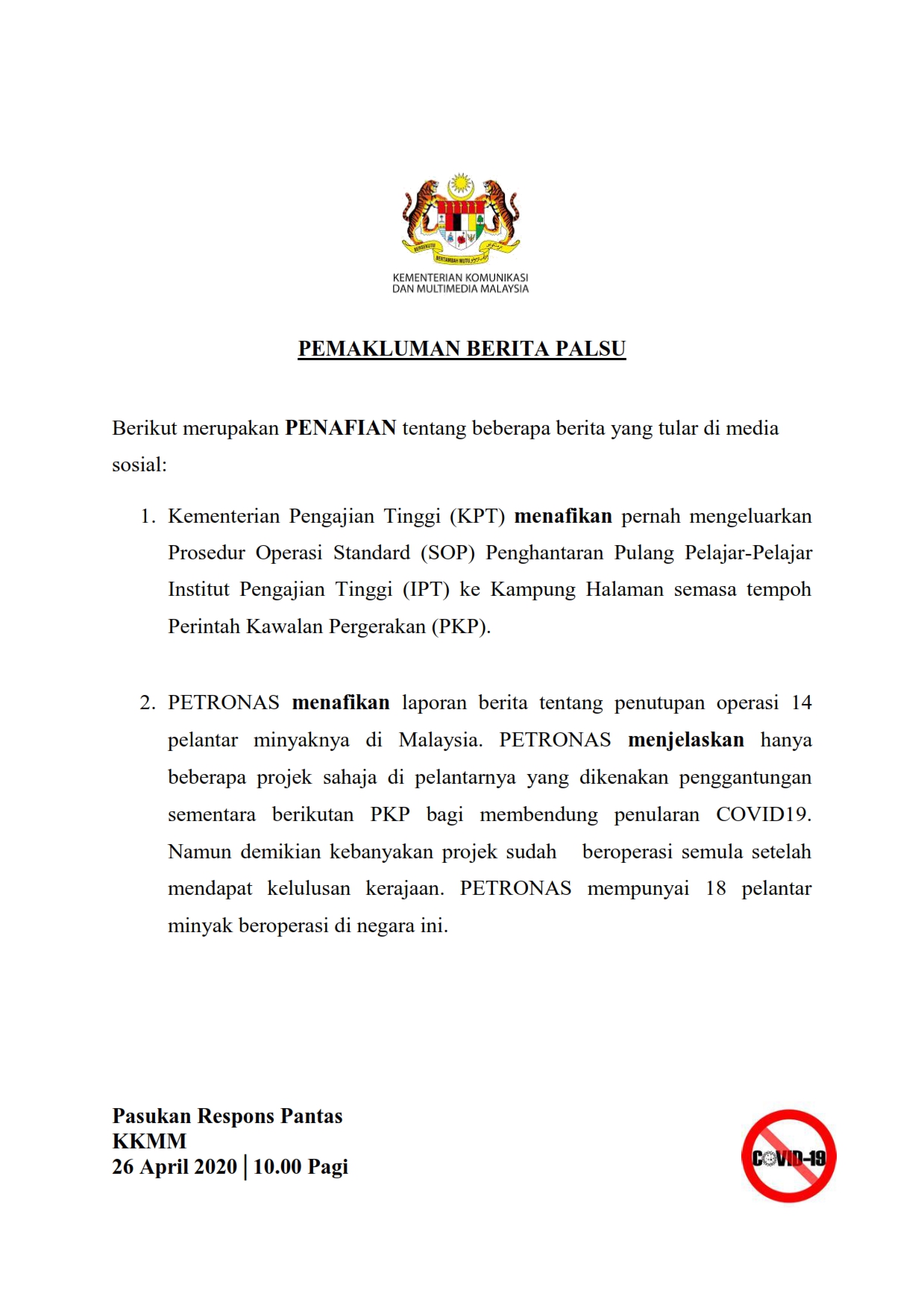 BERSEKUTU BERTAMBAH MUTU

KEMENTERIAN KOMUNIKASI
DAN MULTIMEDIA MALAYSIA

PEMAKLUMAN BERITA PALSU

Berikut merupakan PENAFIAN tentang beberapa berita yang tular di media sosial:

1. Kementerian Pengajian Tinggi (KPT) menafikan pernah mengeluarkan Prosedur Operasi Standard (SOP) Penghantaran Pulang Pelajar-Pelajar Institut Pengajian Tinggi (IPT) ke Kampung Halaman semasa tempoh Perintah Kawalan Pergerakan (PKP).

2. PETRONAS menafikan laporan berita tentang penutupan operasi 14 pelantar minyaknya di Malaysia. PETRONAS menjelaskan hanya beberapa projek sahaja di pelantarnya yang dikenakan penggantungan sementara berikutan PKP bagi membendung penularan COVID19. Namun demikian kebanyakan projek sudah beroperasi semula setelah mendapat kelulusan kerajaan. PETRONAS mempunyai 18 pelantar minyak beroperasi di negara ini.

Pasukan Respons Pantas
KKMM
26 April 2020 | 10.00 Pagi

COVID-19